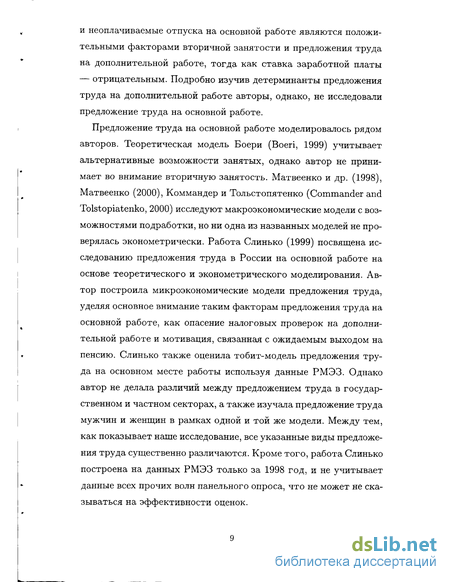 и неоплачиваемые отпуска на основной работе являются положительными факторами вторичной занятости и предложения труда на дополнительной работе, тогда как ставка заработной платы — отрицательным. Подробно изучив детерминанты предложения труда на дополнительной работе авторы, однако, не исследовали предложение труда на основной работе.

Предложение труда на основной работе моделировалось рядом авторов. Теоретическая модель Боери (Boeri, 1999) учитывает альтернативные возможности занятых, однако автор не принимает во внимание вторичную занятость. Матвеенко и др. (1998), Матвеенко (2000), Коммандер и Тольстопятенко (Commander and Tolstopiatenko, 2000) исследуют макроэкономические модели с возможностями подработки, но ни одна из названных моделей не проверялась эконометрически. Работа Слинько (1999) посвящена исследованию предложения труда в России на основной работе на основе теоретического и эконометрического моделирования. Автор построила микроэкономические модели предложения труда, уделяя основное внимание таким факторам предложения труда на основной работе, как опасение налоговых проверок на дополнительной работе и мотивация, связанная с ожидаемым выходом на пенсию. Слинько также оценила тобит-модель предложения труда на основном месте работы используя данные РМЭЗ. Однако автор не делала различий между предложением труда в государственном и частном секторах, а также изучала предложение труда мужчин и женщин в рамках одной и той же модели. Между тем, как показывает наше исследование, все указанные виды предложения труда существенно различаются. Кроме того, работа Слинько построена на данных РМЭЗ только за 1998 год, и не учитывает данные всех прочих волн панельного опроса, что не может не сказываться на эффективности оценок.

9

dsLib.net
библиотека диссертаций